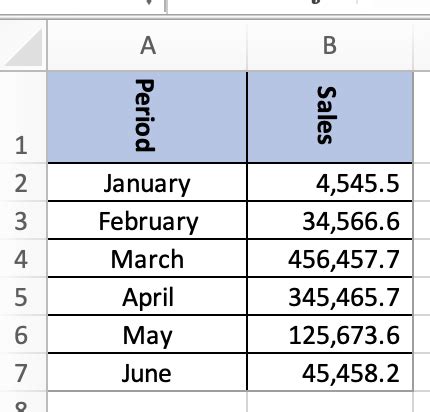 | | A | B |
|---|---|---|
| 1 | Period | Sales |
| 2 | January | 4,545.5 |
| 3 | February | 34,566.6 |
| 4 | March | 456,457.7 |
| 5 | April | 345,465.7 |
| 6 | May | 125,673.6 |
| 7 | June | 45,458.2 |
| 8 | | |